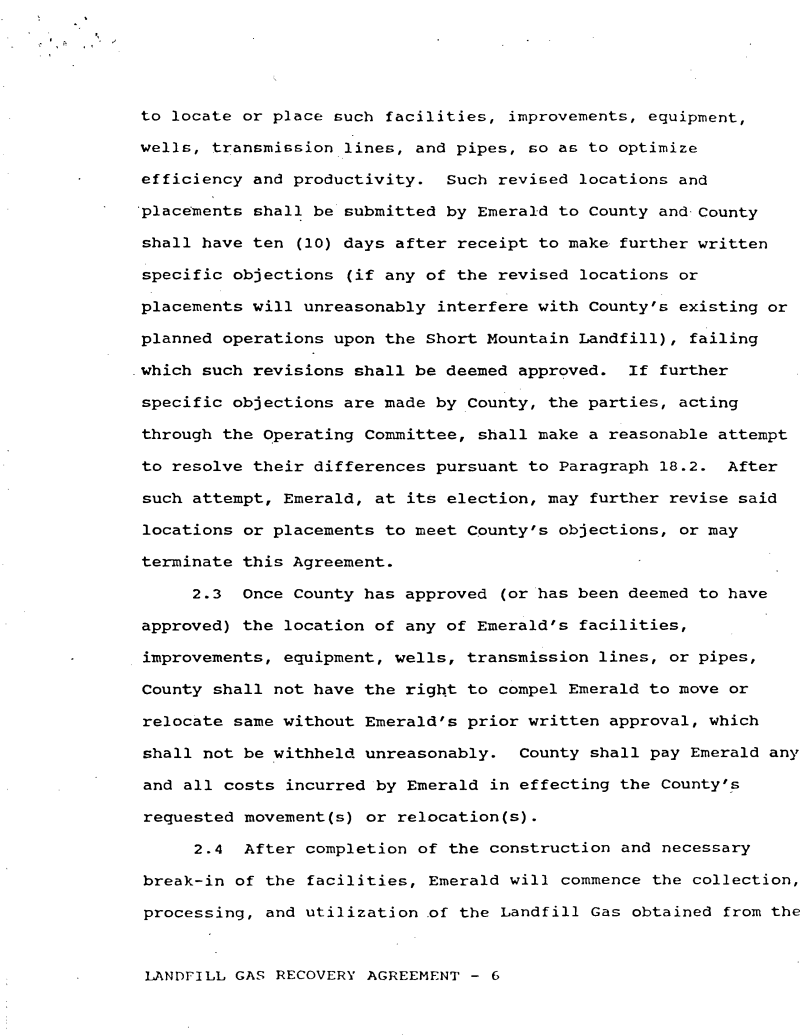 to locate or place such facilities, improvements, equipment, wells, transmission lines, and pipes, so as to optimize efficiency and productivity. Such revised locations and placements shall be submitted by Emerald to County and County shall have ten (10) days after receipt to make further written specific objections (if any of the revised locations or placements will unreasonably interfere with County's existing or planned operations upon the Short Mountain Landfill), failing which such revisions shall be deemed approved. If further specific objections are made by County, the parties, acting through the Operating Committee, shall make a reasonable attempt to resolve their differences pursuant to Paragraph 18.2. After such attempt, Emerald, at its election, may further revise said locations or placements to meet County's objections, or may terminate this Agreement.

2.3 Once County has approved (or has been deemed to have approved) the location of any of Emerald's facilities, improvements, equipment, wells, transmission lines, or pipes, County shall not have the right to compel Emerald to move or relocate same without Emerald's prior written approval, which shall not be withheld unreasonably. County shall pay Emerald any and all costs incurred by Emerald in effecting the County's requested movement(s) or relocation(s).

2.4 After completion of the construction and necessary break-in of the facilities, Emerald will commence the collection, processing, and utilization of the Landfill Gas obtained from the

LANDFILL GAS RECOVERY AGREEMENT - 6